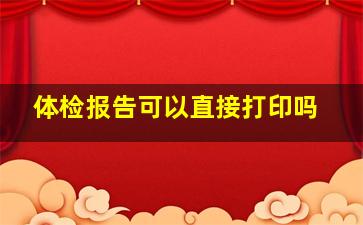 体检报告可以直接打印吗